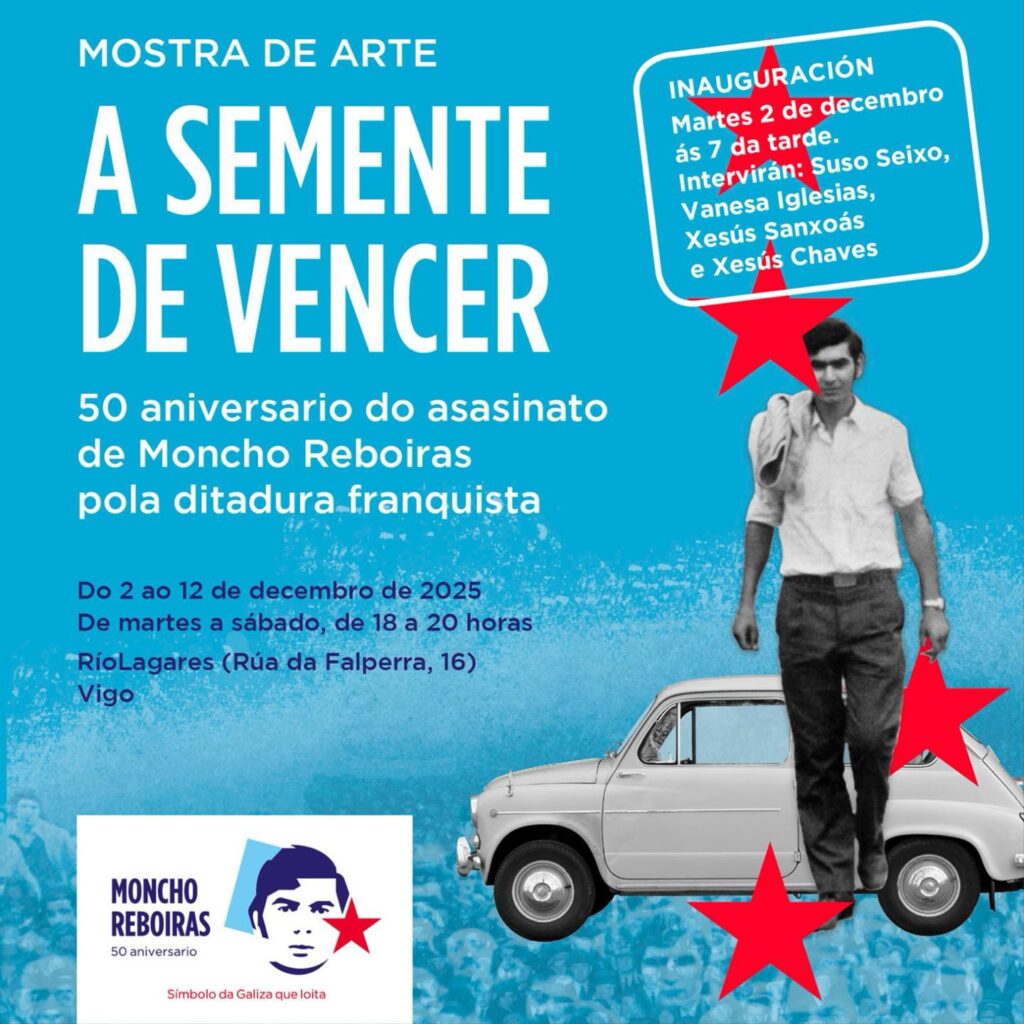 MOSTRA DE ARTE

A SEMENTE DE VENCER

50 aniversario do asasinato de Moncho Reboiras pola ditadura franquista

Do 2 ao 12 de decembro de 2025
De martes a sábado, de 18 a 20 horas
RíoLagares (Rúa da Falperra, 16)
Vigo

INAUGURACIÓN
Martes 2 de decembro ás 7 da tarde.
Intervirán: Suso Seixo, Vanesa Iglesias, Xesús Sanxoás e Xesús Chaves

MONCHO
REBOIRAS
50 aniversario

Símbolo da Galiza que loita